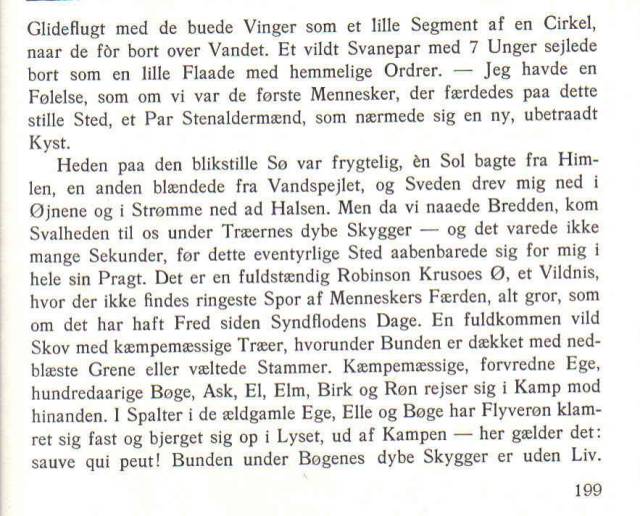 Glideflugt med de buede Vinger som et lille Segment af en Cirkel, naar de fòr bort over Vandet. Et vildt Svanepar med 7 Unger sejlede bort som en lille Flaade med hemmelige Ordrer. — Jeg havde en Følelse, som om vi var de første Mennesker, der færdedes paa dette stille Sted, et Par Stenaldermænd, som nærmede sig en ny, ubetraadt Kyst.

Heden paa den blikstille Sø var frygtelig, èn Sol bagte fra Himlen, en anden blændede fra Vandspejlet, og Sveden drev mig ned i Øjnene og i Strømme ned ad Halsen. Men da vi naaede Bredden, kom Svalheden til os under Træernes dybe Skygger — og det varede ikke mange Sekunder, før dette eventyrlige Sted aabenbarede sig for mig i hele sin Pragt. Det er en fuldstændig Robinson Krusoes Ø, et Vildnis, hvor der ikke findes ringeste Spor af Menneskers Færden, alt gror, som om det har haft Fred siden Syndflodens Dage. En fuldkommen vild Skov med kæmpemæssige Træer, hvorunder Bunden er dækket med nedblæste Grene eller væltede Stammer. Kæmpemæssige, forvredne Ege, hundredaarige Bøge, Ask, El, Elm, Birk og Røn rejser sig i Kamp mod hinanden. I Spalter i de ældgamle Ege, Elle og Bøge har Flyverøn klamret sig fast og bjerget sig op i Lyset, ud af Kampen — her gælder det: sauve qui peut! Bunden under Bøgenes dybe Skygger er uden Liv.

199